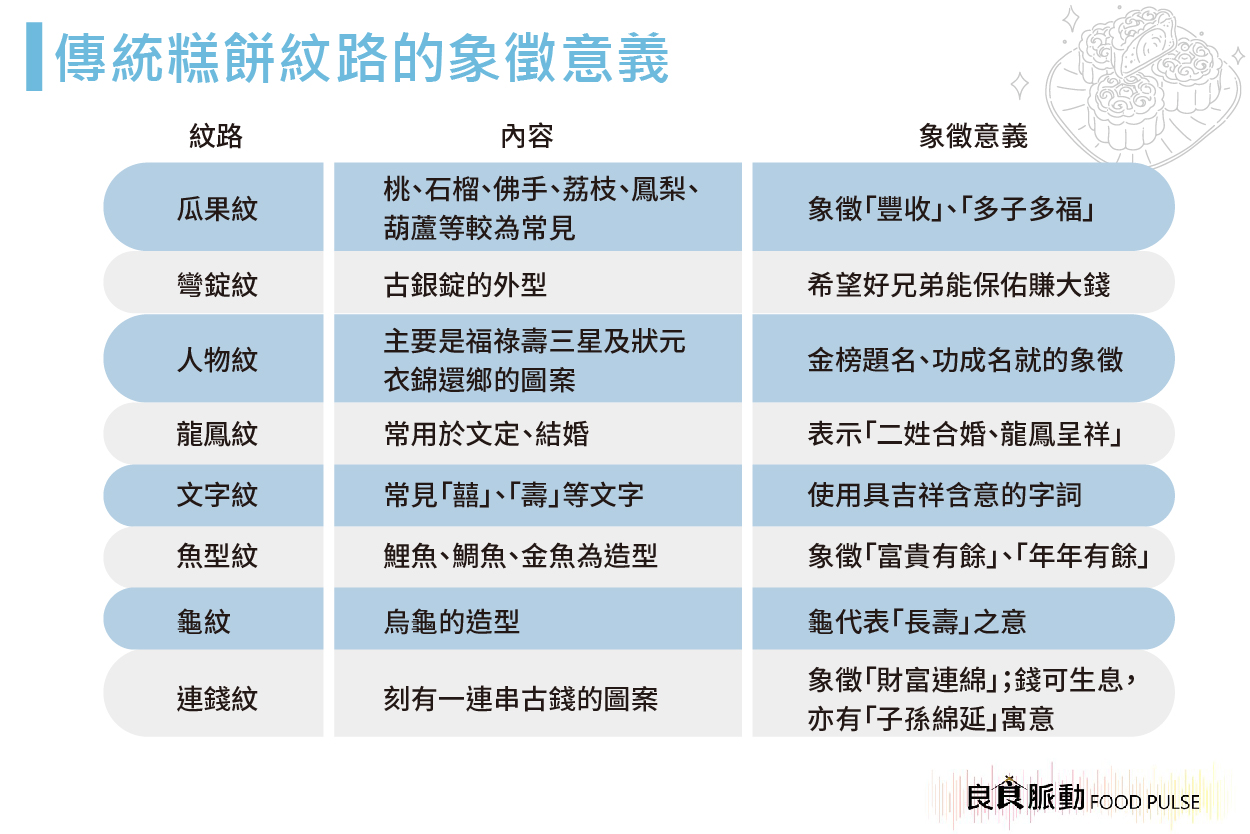 傳統糕餅紋路的象徵意義

| 紋路 | 內容 | 象徵意義 |
|---|---|---|
| 瓜果紋 | 桃、石榴、佛手、荔枝、鳳梨、葫蘆等較為常見 | 象徵「豐收」、「多子多福」 |
| 彎錠紋 | 古銀錠的外型 | 希望好兄弟能保佑賺大錢 |
| 人物紋 | 主要是福祿壽三星及狀元衣錦還鄉的圖案 | 金榜題名、功成名就的象徵 |
| 龍鳳紋 | 常用於文定、結婚 | 表示「二姓合婚、龍鳳呈祥」 |
| 文字紋 | 常見「囍」、「壽」等文字 | 使用具吉祥含意的字詞 |
| 魚型紋 | 鯉魚、鯛魚、金魚為造型 | 象徵「富貴有餘」、「年年有餘」 |
| 龜紋 | 烏龜的造型 | 龜代表「長壽」之意 |
| 連錢紋 | 刻有一連串古錢的圖案 | 象徵「財富連綿」;錢可生息,亦有「子孫綿延」寓意 |

良食脈動 FOOD PULSE